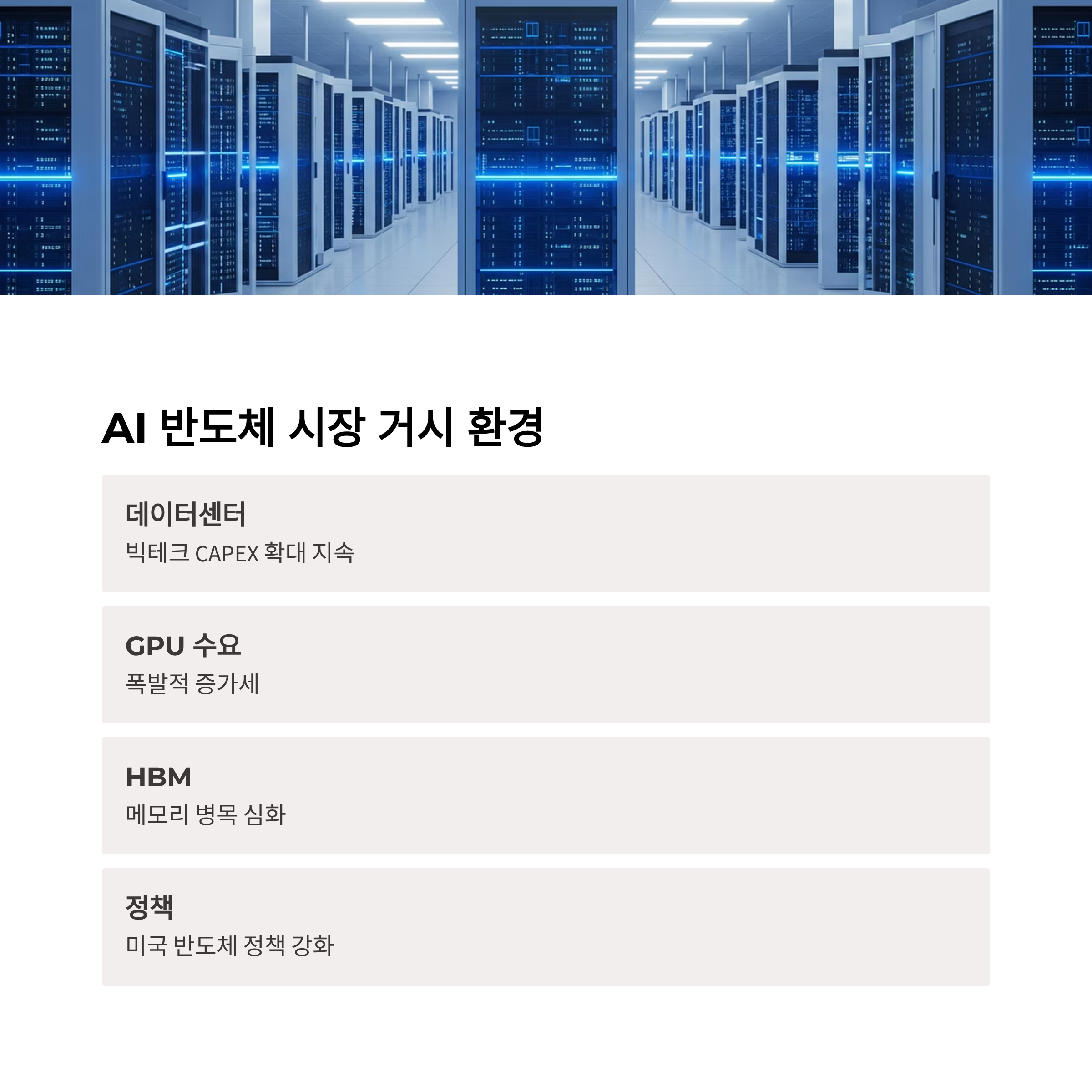 AI 반도체 시장 거시 환경

데이터센터

빅테크 CAPEX 확대 지속

GPU 수요

폭발적 증가세

HBM

메모리 병목 심화

정책

미국 반도체 정책 강화